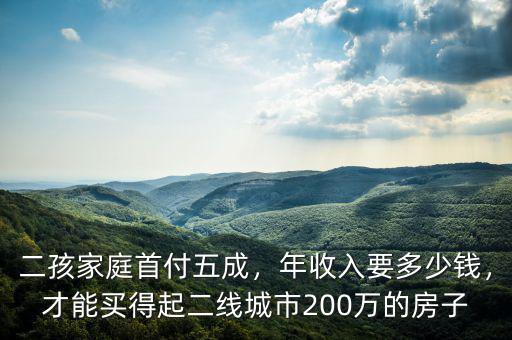 二孩家庭首付五成，年收入要多少钱，才能买得起二线城市200万的房子